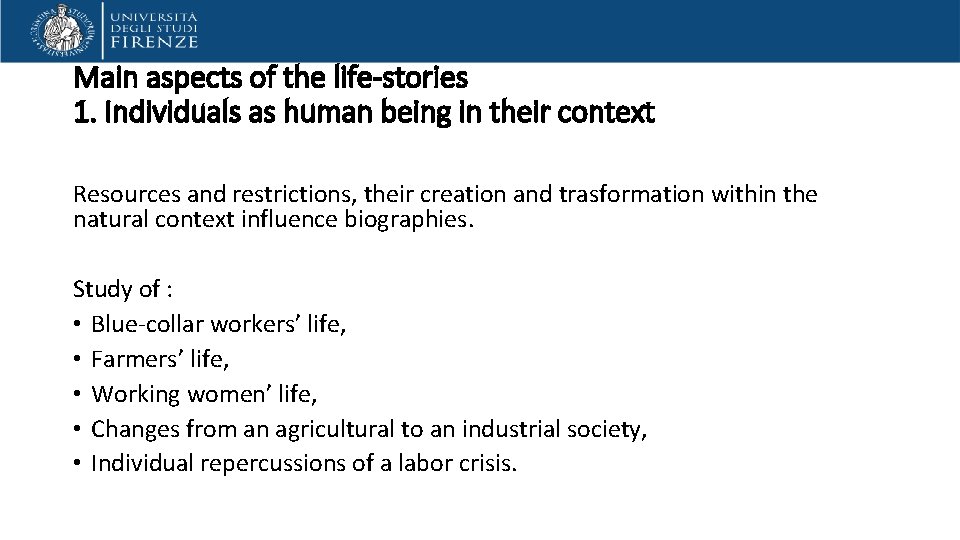 UNIVERSITÀ
DEGLI STUDI
FIRENZE

Main aspects of the life-stories
1. Individuals as human being in their context

Resources and restrictions, their creation and trasformation within the natural context influence biographies.

Study of :
• Blue-collar workers' life,
• Farmers' life,
• Working women' life,
• Changes from an agricultural to an industrial society,
• Individual repercussions of a labor crisis.